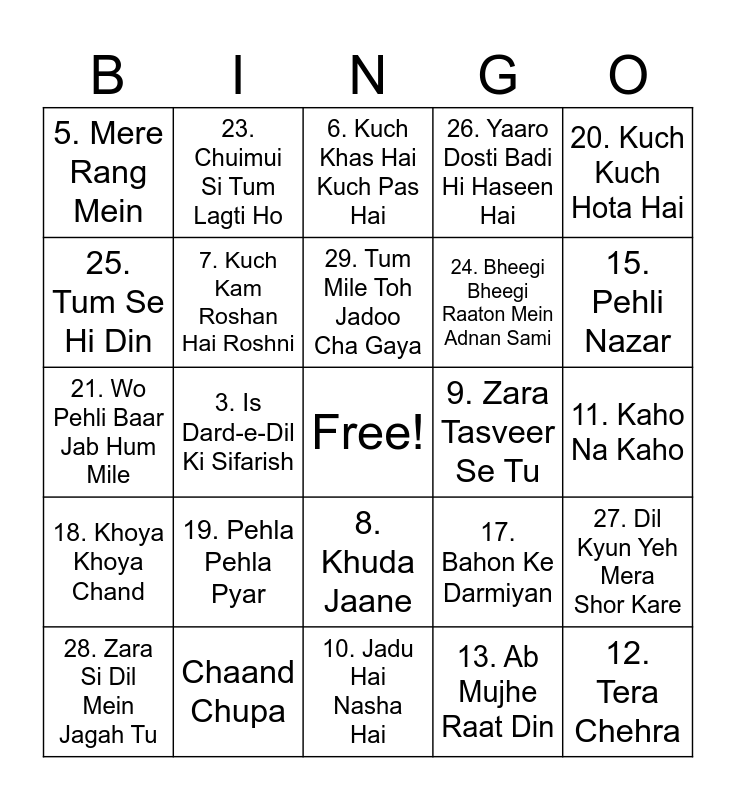 | B | I | N | G | O |
|---|---|---|---|---|
| 5. Mere Rang Mein | 23. Chuimui Si Tum Lagti Ho | 6. Kuch Khas Hai Kuch Pas Hai | 26. Yaaro Dosti Badi Hi Haseen Hai | 20. Kuch Kuch Hota Hai |
| 25. Tum Se Hi Din | 7. Kuch Kam Roshan Hai Roshni | 29. Tum Mile Toh Jadoo Cha Gaya | 24. Bheegi Bheegi Raaton Mein Adnan Sami | 15. Pehli Nazar |
| 21. Wo Pehli Baar Jab Hum Mile | 3. Is Dard-e-Dil Ki Sifarish | Free! | 9. Zara Tasveer Se Tu | 11. Kaho Na Kaho |
| 18. Khoya Khoya Chand | 19. Pehla Pehla Pyar | 8. Khuda Jaane | 17. Bahon Ke Darmiyan | 27. Dil Kyun Yeh Mera Shor Kare |
| 28. Zara Si Dil Mein Jagah Tu | Chaand Chupa | 10. Jadu Hai Nasha Hai | 13. Ab Mujhe Raat Din | 12. Tera Chehra |